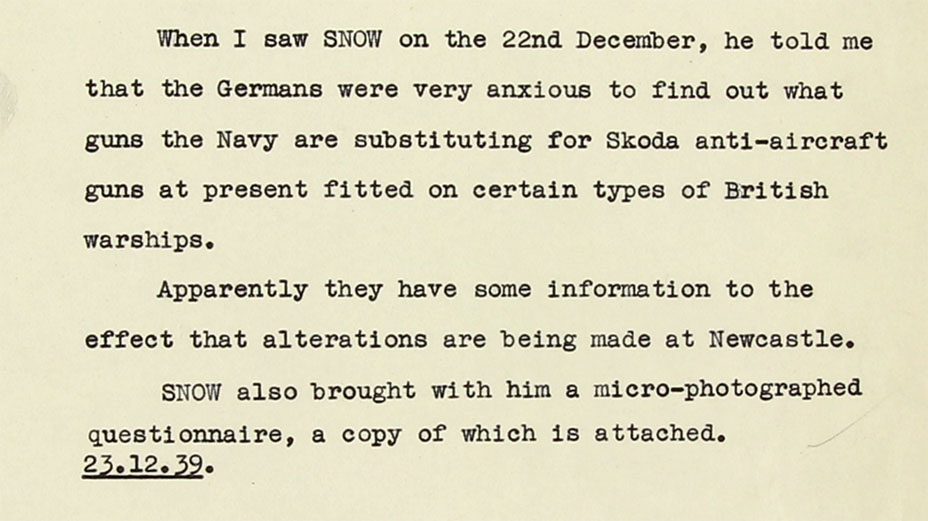 When I saw SNOW on the 22nd December, he told me that the Germans were very anxious to find out what guns the Navy are substituting for Skoda anti-aircraft guns at present fitted on certain types of British warships.

Apparently they have some information to the effect that alterations are being made at Newcastle.

SNOW also brought with him a micro-photographed questionnaire, a copy of which is attached.

23.12.39.